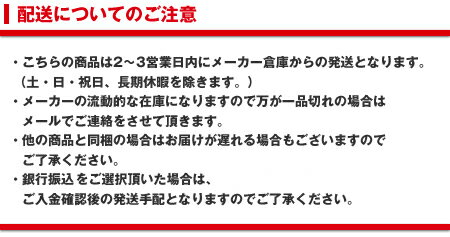 配送についてのご注意

・こちらの商品は2～3営業日内にメーカー倉庫からの発送となります。
（土・日・祝日、長期休暇を除きます。）
・メーカーの流動的な在庫になりますので万が一品切れの場合はメールでご連絡をさせて頂きます。
・他の商品と同梱の場合はお届けが遅れる場合もございますのでご了承ください。
・銀行振込 をご選択頂いた場合は、ご入金確認後の発送手配となりますのでご了承ください。